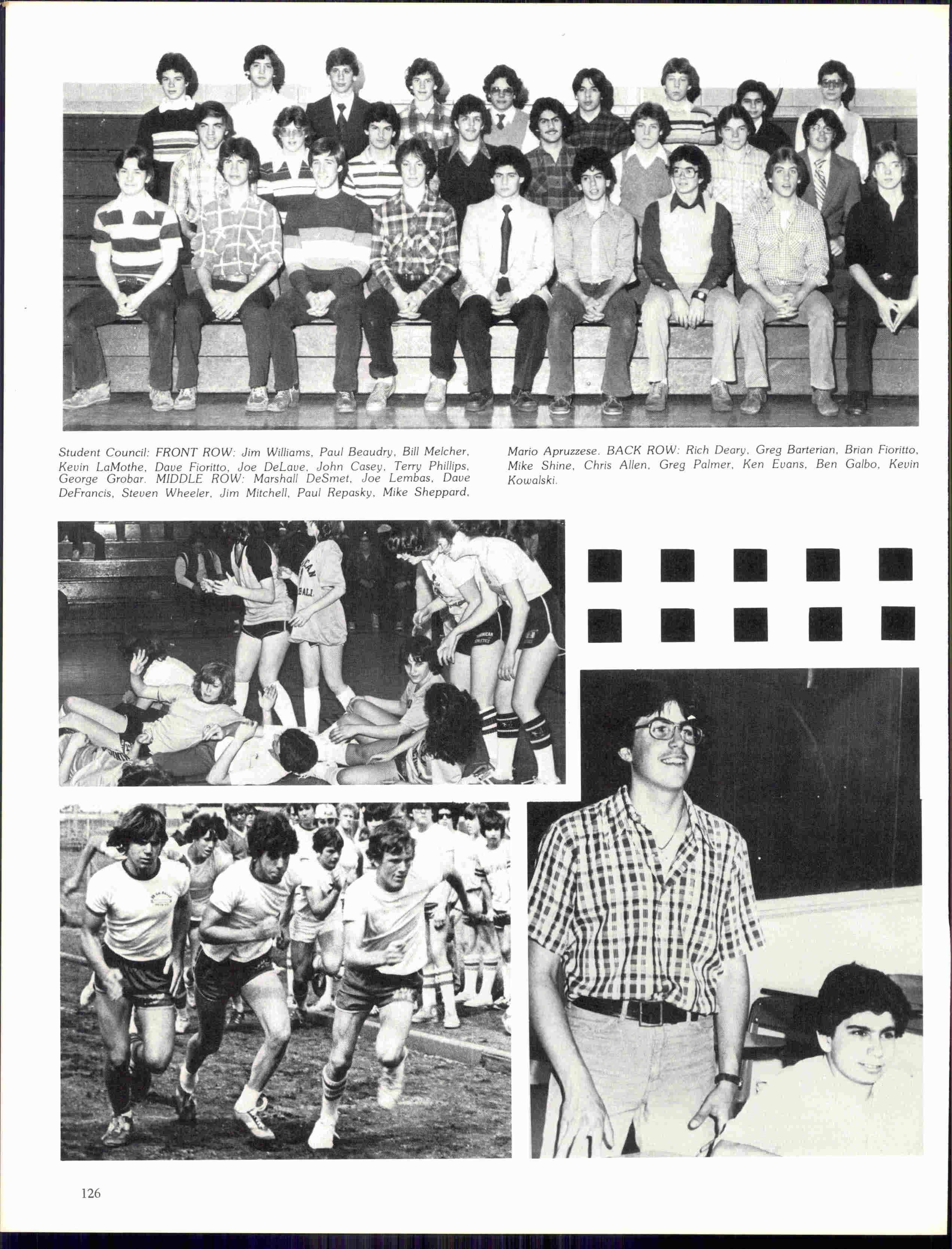 Student Council: FRONT ROW: Jim Williams, Paul Beaudry, Bill Melcher, Kevin LaMothe, Dave Fioritto, Joe DeLave, John Casey, Terry Phillips, George Grobar. MIDDLE ROW: Marshall DeSmet, Joe Lembas, Dave DeFrancis, Steven Wheeler, Jim Mitchell, Paul Repasky, Mike Sheppard, Mario Apruzzese. BACK ROW: Rich Deary, Greg Barterian, Brian Fioritto, Mike Shine, Chris Allen, Greg Palmer, Ken Evans, Ben Galbo, Kevin Kowalski.

126